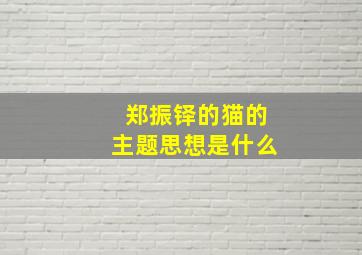 郑振铎的猫的
主题思想是什么